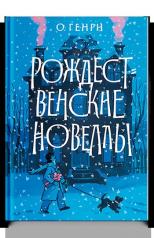 О. ГЕНРИ

РОЖДЕСТВЕНСКИЕ НОВЕЛЛЫ